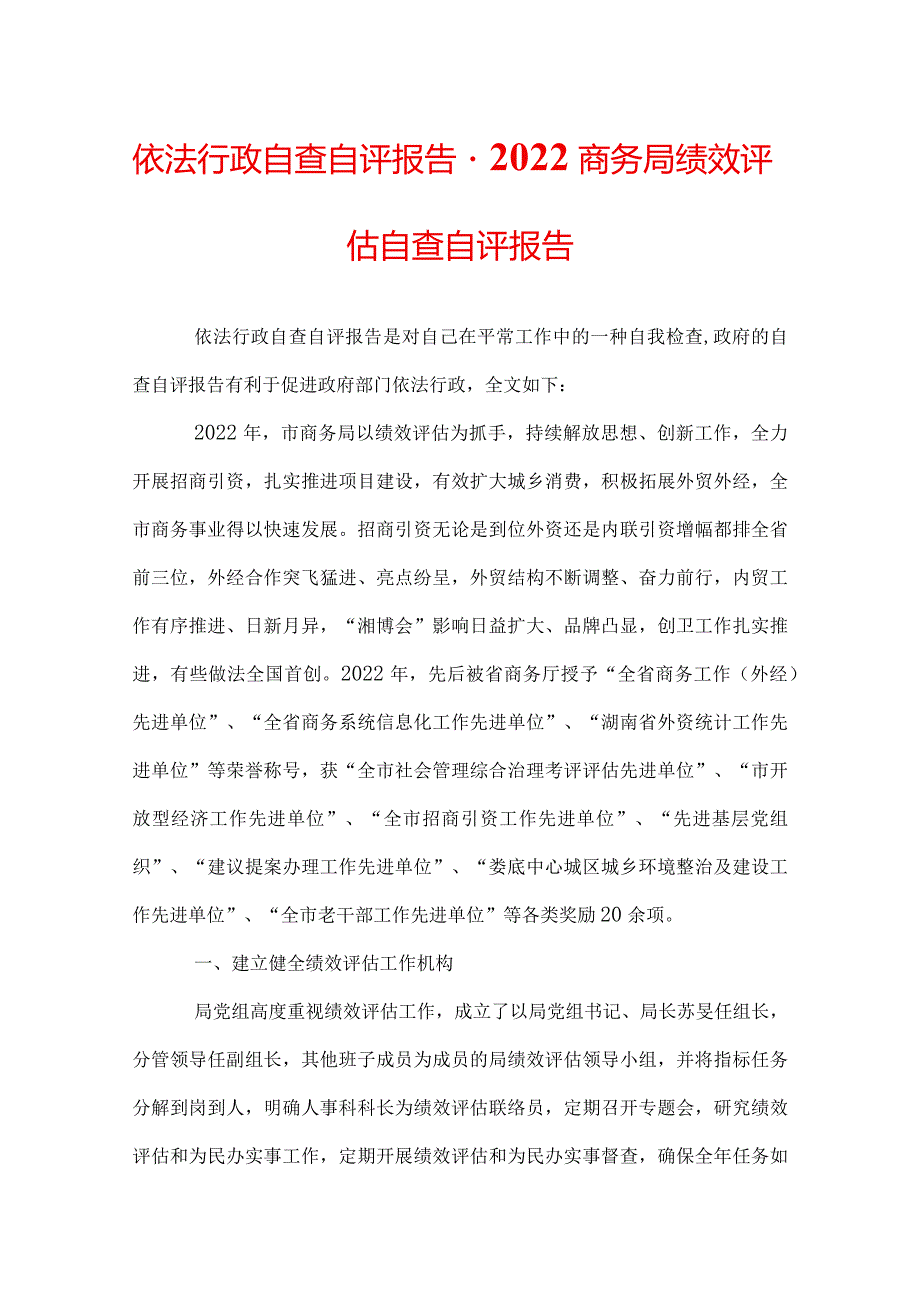 依法行政自查自评报告·2022商务局绩效评估自查自评报告

依法行政自查自评报告是对自己在平常工作中的一种自我检查,政府的自查自评报告有利于促进政府部门依法行政，全文如下：

2022年，市商务局以绩效评估为抓手，持续解放思想、创新工作，全力开展招商引资，扎实推进项目建设，有效扩大城乡消费，积极拓展外贸外经，全市商务事业得以快速发展。招商引资无论是到位外资还是内联引资增幅都排全省前三位，外经合作突飞猛进、亮点纷呈，外贸结构不断调整、奋力前行，内贸工作有序推进、日新月异，“湘博会”影响日益扩大、品牌凸显，创卫工作扎实推进，有些做法全国首创。2022年，先后被省商务厅授予“全省商务工作（外经）先进单位”、“全省商务系统信息化工作先进单位”、“湖南省外资统计工作先进单位”等荣誉称号，获“全市社会管理综合治理考评评估先进单位”、“市开放型经济工作先进单位”、“全市招商引资工作先进单位”、“先进基层党组织”、“建议提案办理工作先进单位”、“娄底中心城区城乡环境整治及建设工作先进单位”、“全市老干部工作先进单位”等各类奖励20余项。

一、建立健全绩效评估工作机构

局党组高度重视绩效评估工作，成立了以局党组书记、局长苏旻任组长，分管领导任副组长，其他班子成员为成员的局绩效评估领导小组，并将指标任务分解到岗到人，明确人事科科长为绩效评估联络员，定期召开专题会，研究绩效评估和为民办实事工作，定期开展绩效评估和为民办实事督查，确保全年任务如